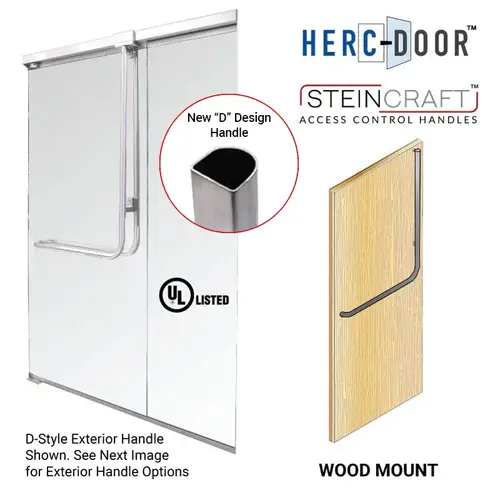 HERC-DOOR™

STEINCRAFT™
ACCESS CONTROL HANDLES

New "D" Design Handle

UL LISTED

D-Style Exterior Handle Shown. See Next Image for Exterior Handle Options

WOOD MOUNT